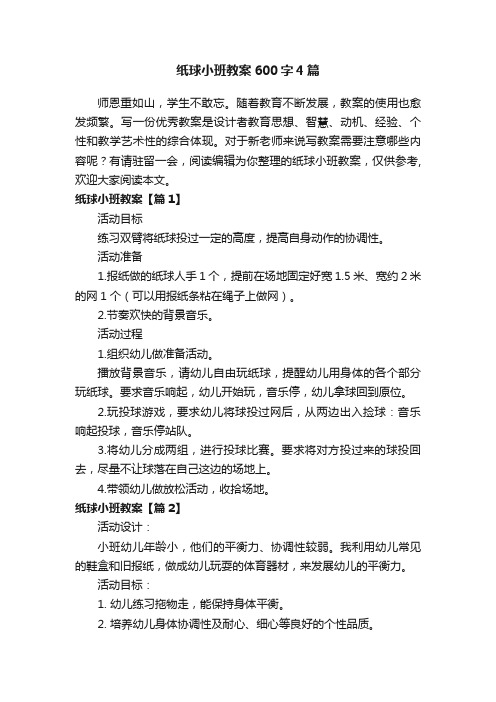 纸球小班教案600字4篇

师恩重如山，学生不敢忘。随着教育不断发展，教案的使用也愈发频繁。写一份优秀教案是设计者教育思想、智慧、动机、经验、个性和教学艺术性的综合体现。对于新老师来说写教案需要注意哪些内容呢？有请驻留一会，阅读编辑为你整理的纸球小班教案，仅供参考，欢迎大家阅读本文。

纸球小班教案【篇1】

活动目标

练习双臂将纸球投过一定的高度，提高自身动作的协调性。

活动准备

1.报纸做的纸球人手1个，提前在场地固定好宽1.5米、宽约2米的网1个（可以用报纸条粘在绳子上做网）。

2.节奏欢快的背景音乐。

活动过程

1.组织幼儿做准备活动。

播放背景音乐，请幼儿自由玩纸球，提醒幼儿用身体的各个部分玩纸球。要求音乐响起，幼儿开始玩，音乐停，幼儿拿球回到原位。

2.玩投球游戏，要求幼儿将球投过网后，从两边出入捡球：音乐响起投球，音乐停站队。

3.将幼儿分成两组，进行投球比赛。要求将对方投过来的球投回去，尽量不让球落在自己这边的场地上。

4.带领幼儿做放松活动，收拾场地。

纸球小班教案【篇2】

活动设计：

小班幼儿年龄小，他们的平衡力、协调性较弱。我利用幼儿常见的鞋盒和旧报纸，做成幼儿玩耍的体育器材，来发展幼儿的平衡力。

活动目标：

1. 幼儿练习拖物走，能保持身体平衡。

2. 培养幼儿身体协调性及耐心、细心等良好的个性品质。